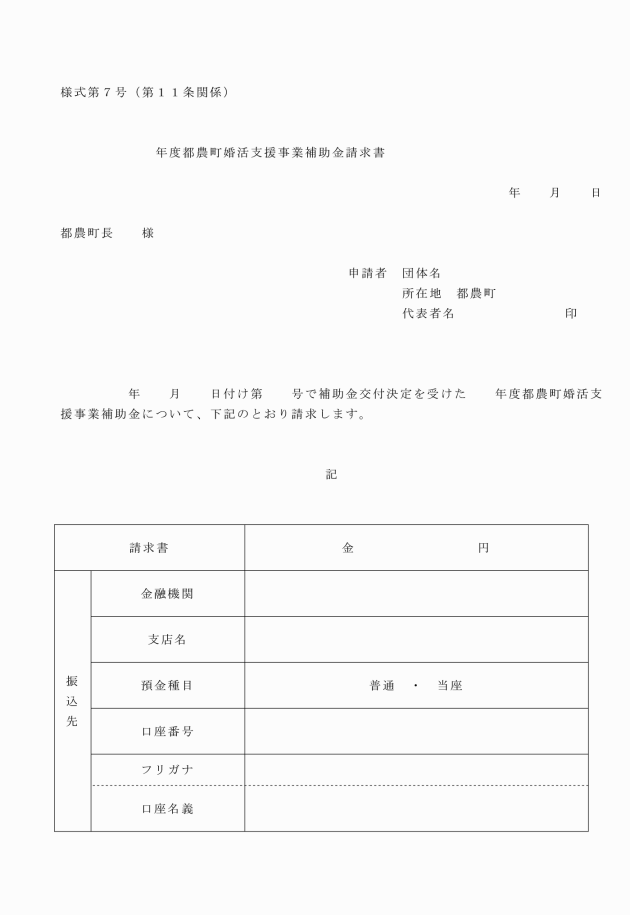 様式第７号（第１１条関係）

年度都農町婚活支援事業補助金請求書

年　　月　　日

都農町長　　様

申請者　団体名
所在地　都農町
代表者名　　　　　　　印

年　　月　　日付け第　　号で補助金交付決定を受けた　　年度都農町婚活支援事業補助金について、下記のとおり請求します。

記

| 請求書 | | 金　　　　　　円 |
|---|---|---|
| 振込先 | 金融機関 | |
| | 支店名 | |
| | 預金種目 | 普通　・　当座 |
| | 口座番号 | |
| | フリガナ | |
| | 口座名義 | |